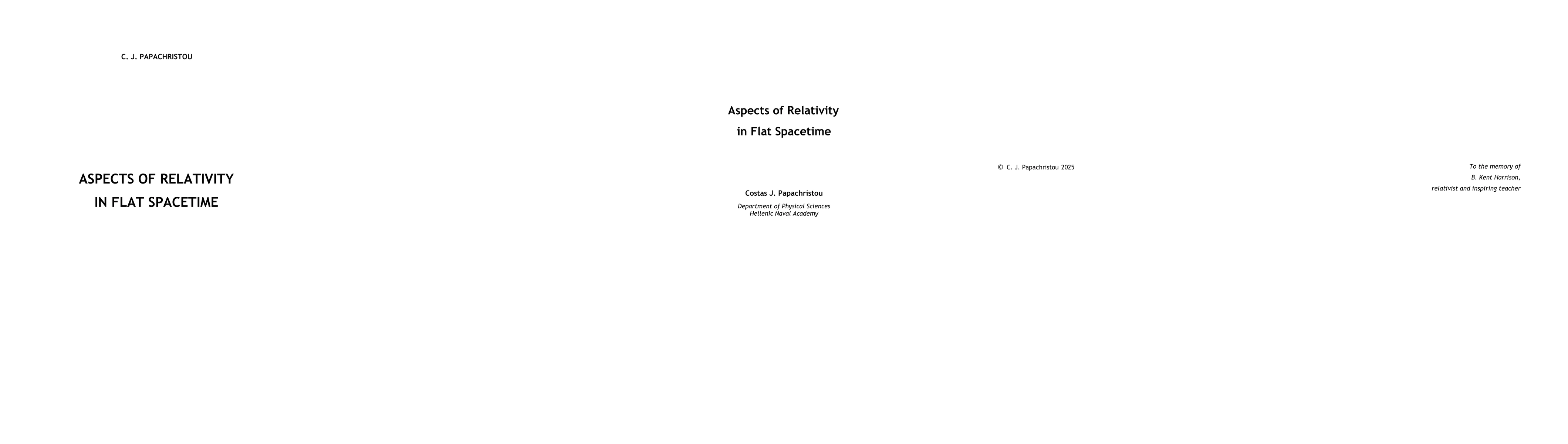 C. J. PAPACHRISTOU

ASPECTS OF RELATIVITY
IN FLAT SPACETIME

Aspects of Relativity
in Flat Spacetime

Costas J. Papachristou

Department of Physical Sciences
Hellenic Naval Academy

© C. J. Papachristou 2025

To the memory of
B. Kent Harrison,
relativist and inspiring teacher